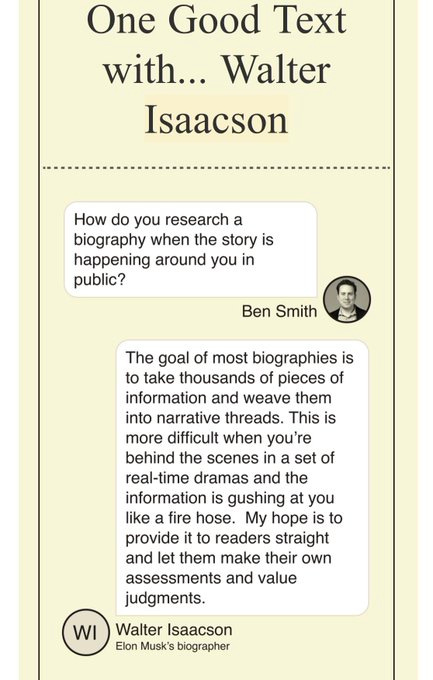 One Good Text with... Walter Isaacson

How do you research a biography when the story is happening around you in public?

Ben Smith

The goal of most biographies is to take thousands of pieces of information and weave them into narrative threads. This is more difficult when you're behind the scenes in a set of real-time dramas and the information is gushing at you like a fire hose.  My hope is to provide it to readers straight and let them make their own assessments and value judgments.

WI

Walter Isaacson
Elon Musk's biographer